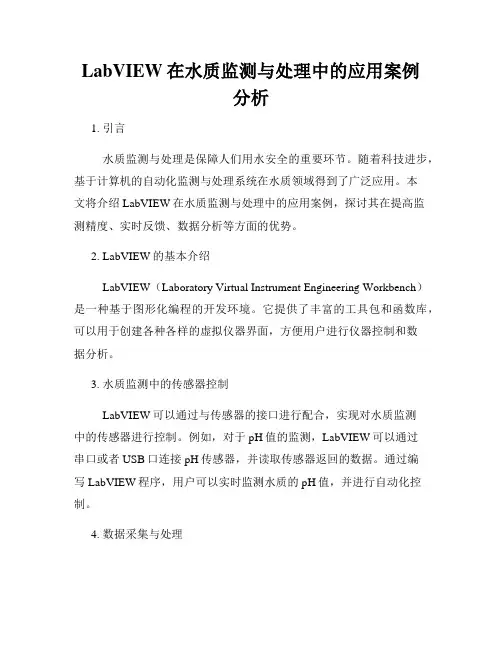 LabVIEW 在水质监测与处理中的应用案例分析

1. 引言

水质监测与处理是保障人们用水安全的重要环节。随着科技进步，基于计算机的自动化监测与处理系统在水质领域得到了广泛应用。本文将介绍 LabVIEW 在水质监测与处理中的应用案例，探讨其在提高监测精度、实时反馈、数据分析等方面的优势。

2. LabVIEW 的基本介绍

LabVIEW（Laboratory Virtual Instrument Engineering Workbench）是一种基于图形化编程的开发环境。它提供了丰富的工具包和函数库，可以用于创建各种各样的虚拟仪器界面，方便用户进行仪器控制和数据分析。

3. 水质监测中的传感器控制

LabVIEW 可以通过与传感器的接口进行配合，实现对水质监测中的传感器进行控制。例如，对于 pH 值的监测，LabVIEW 可以通过串口或者 USB 口连接 pH 传感器，并读取传感器返回的数据。通过编写 LabVIEW 程序，用户可以实时监测水质的 pH 值，并进行自动化控制。

4. 数据采集与处理